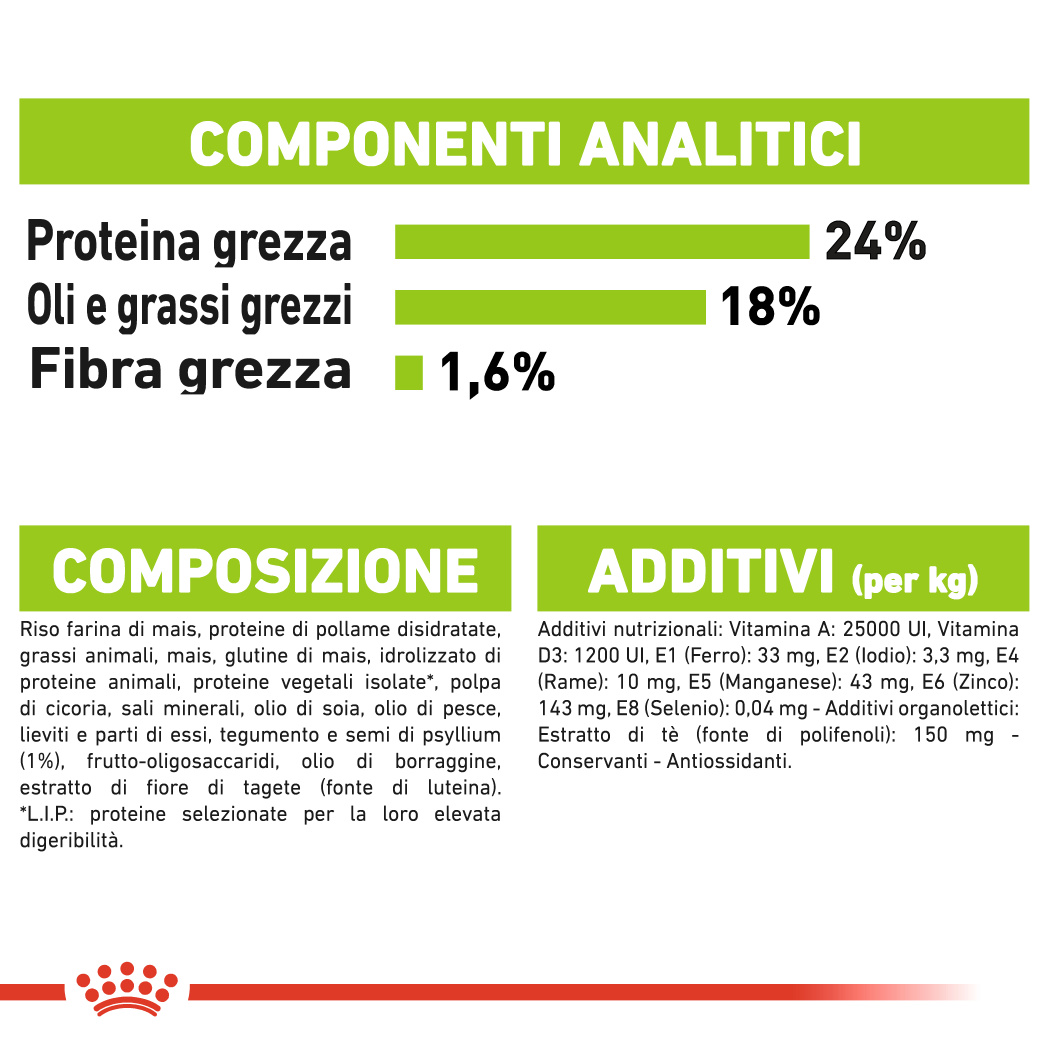 COMPONENTI ANALITICI

Proteina grezza 24%
Oli e grassi grezzi 18%
Fibra grezza 1,6%

COMPOSIZIONE

Riso farina di mais, proteine di pollame disidratate, grassi animali, mais, glutine di mais, idrolizzato di proteine animali, proteine vegetali isolate*, polpa di cicoria, sali minerali, olio di soia, olio di pesce, lieviti e parti di essi, tegumento e semi di psyllium (1%), frutto-oligosaccaridi, olio di borraggine, estratto di fiore di tagete (fonte di luteina). *L.I.P.: proteine selezionate per la loro elevata digeribilità.

ADDITIVI (per kg)

Additivi nutrizionali: Vitamina A: 25000 UI, Vitamina D3: 1200 UI, E1 (Ferro): 33 mg, E2 (Iodio): 3,3 mg, E4 (Rame): 10 mg, E5 (Manganese): 43 mg, E6 (Zinco): 143 mg, E8 (Selenio): 0,04 mg - Additivi organolettici: Estratto di tè (fonte di polifenoli): 150 mg - Conservanti - Antiossidanti.